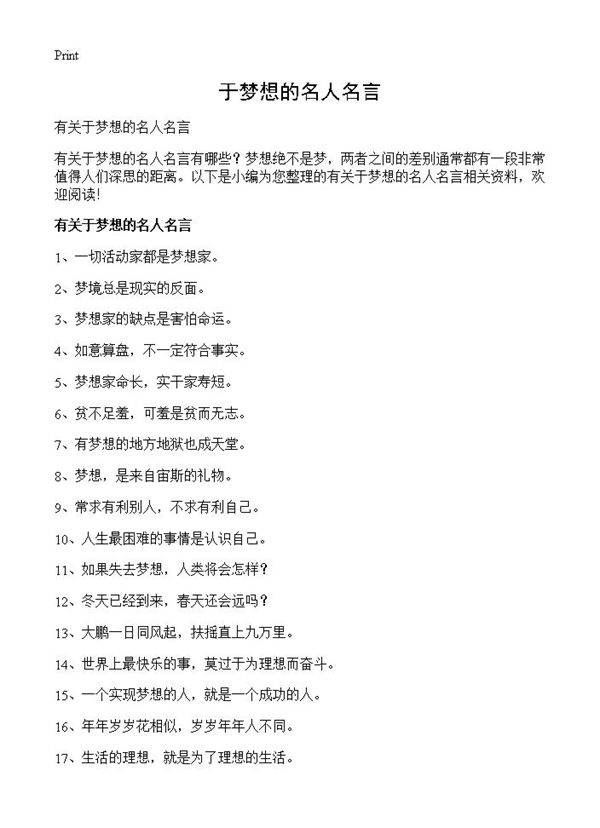 Print

于梦想的名人名言

有关于梦想的名人名言

有关于梦想的名人名言有哪些？梦想绝不是梦，两者之间的差别通常都有一段非常值得人们深思的距离。以下是小编为您整理的有关于梦想的名人名言相关资料，欢迎阅读!

有关于梦想的名人名言

1、一切活动家都是梦想家。

2、梦境总是现实的反面。

3、梦想家的缺点是害怕命运。

4、如意算盘，不一定符合事实。

5、梦想家命长，实干家寿短。

6、贫不足羞，可羞是贫而无志。

7、有梦想的地方地狱也成天堂。

8、梦想，是来自宙斯的礼物。

9、常求有利别人，不求有利自己。

10、人生最困难的事情是认识自己。

11、如果失去梦想，人类将会怎样？

12、冬天已经到来，春天还会远吗？

13、大鹏一日同风起，扶摇直上九万里。

14、世界上最快乐的事，莫过于为理想而奋斗。

15、一个实现梦想的人，就是一个成功的人。

16、年年岁岁花相似，岁岁年年人不同。

17、生活的理想，就是为了理想的生活。